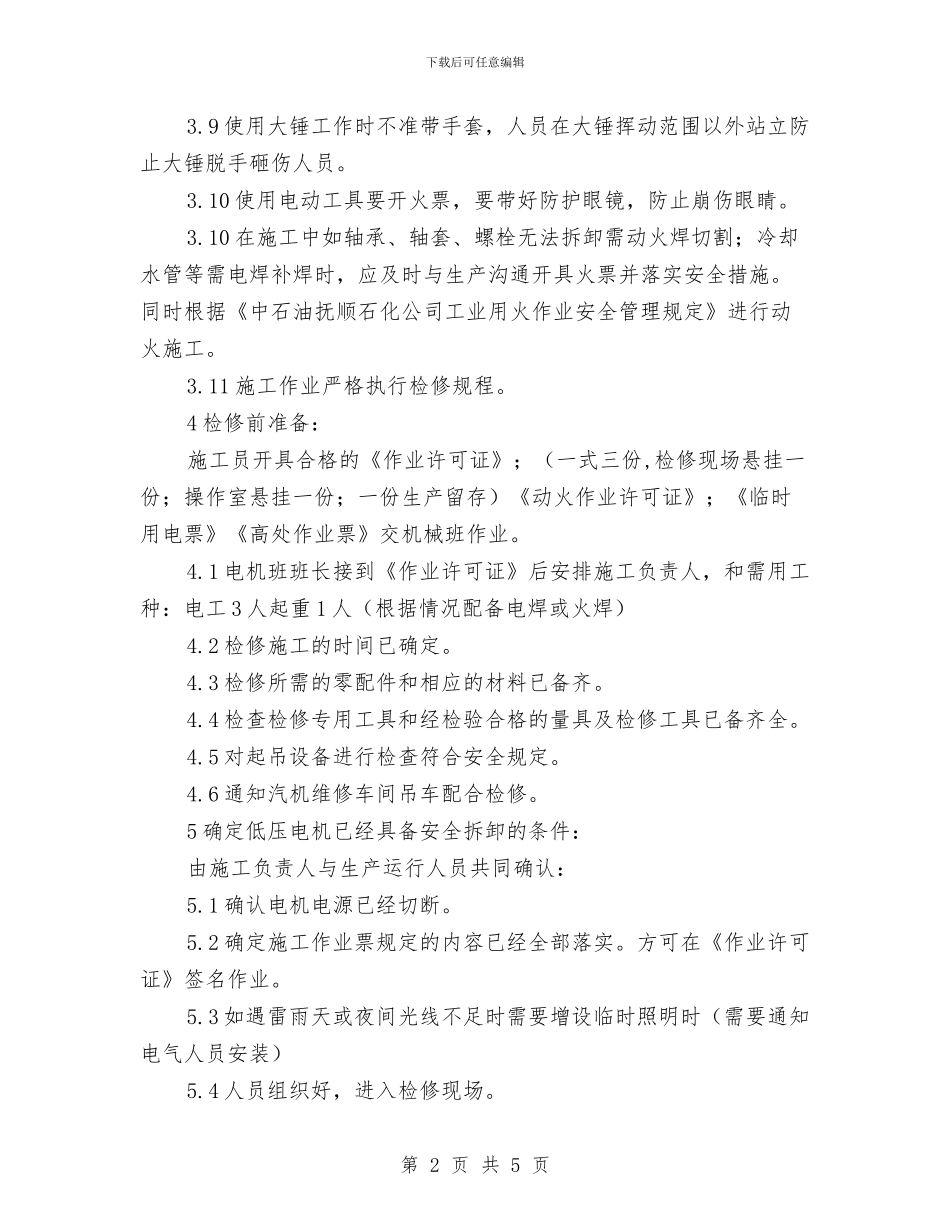 下载后可任意编辑

3.9 使用大锤工作时不准带手套，人员在大锤挥动范围以外站立防止大锤脱手砸伤人员。

3.10 使用电动工具要开火票，要带好防护眼镜，防止崩伤眼睛。

3.10 在施工中如轴承、轴套、螺栓无法拆卸需动火焊切割；冷却水管等需电焊补焊时，应及时与生产沟通开具火票并落实安全措施。同时根据《中石油抚顺石化公司工业用火作业安全管理规定》进行动火施工。

3.11 施工作业严格执行检修规程。

4 检修前准备：

施工员开具合格的《作业许可证》；（一式三份,检修现场悬挂一份；操作室悬挂一份；一份生产留存）《动火作业许可证》；《临时用电票》《高处作业票》交机械班作业。

4.1 电机班班长接到《作业许可证》后安排施工负责人，和需用工种：电工 3 人起重 1 人（根据情况配备电焊或火焊）

4.2 检修施工的时间已确定。

4.3 检修所需的零配件和相应的材料已备齐。

4.4 检查检修专用工具和经检验合格的量具及检修工具已备齐全。

4.5 对起吊设备进行检查符合安全规定。

4.6 通知汽机维修车间吊车配合检修。

5 确定低压电机已经具备安全拆卸的条件：

由施工负责人与生产运行人员共同确认：

5.1 确认电机电源已经切断。

5.2 确定施工作业票规定的内容已经全部落实。方可在《作业许可证》签名作业。

5.3 如遇雷雨天或夜间光线不足时需要增设临时照明时（需要通知电气人员安装）

5.4 人员组织好，进入检修现场。

第 2 页 共 5 页